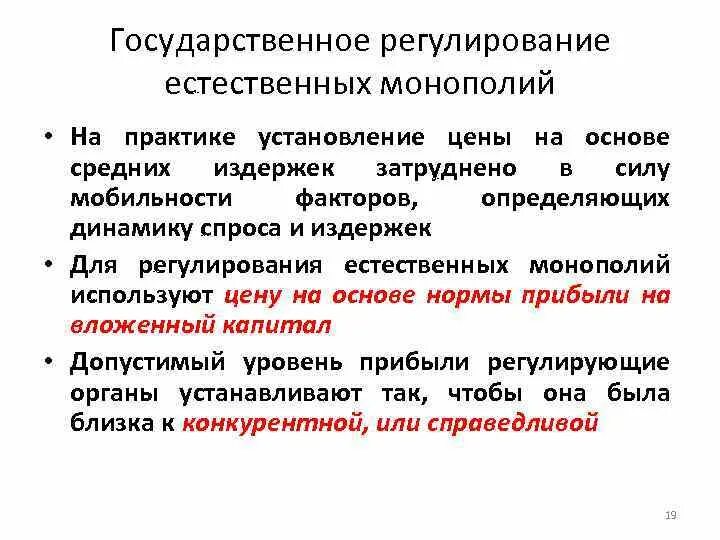 Государственное регулирование естественных монополий

• На практике установление цены на основе средних издержек затруднено в силу мобильности факторов, определяющих динамику спроса и издержек

• Для регулирования естественных монополий используют цену на основе нормы прибыли на вложенный капитал

• Допустимый уровень прибыли регулирующие органы устанавливают так, чтобы она была близка к конкурентной, или справедливой

19